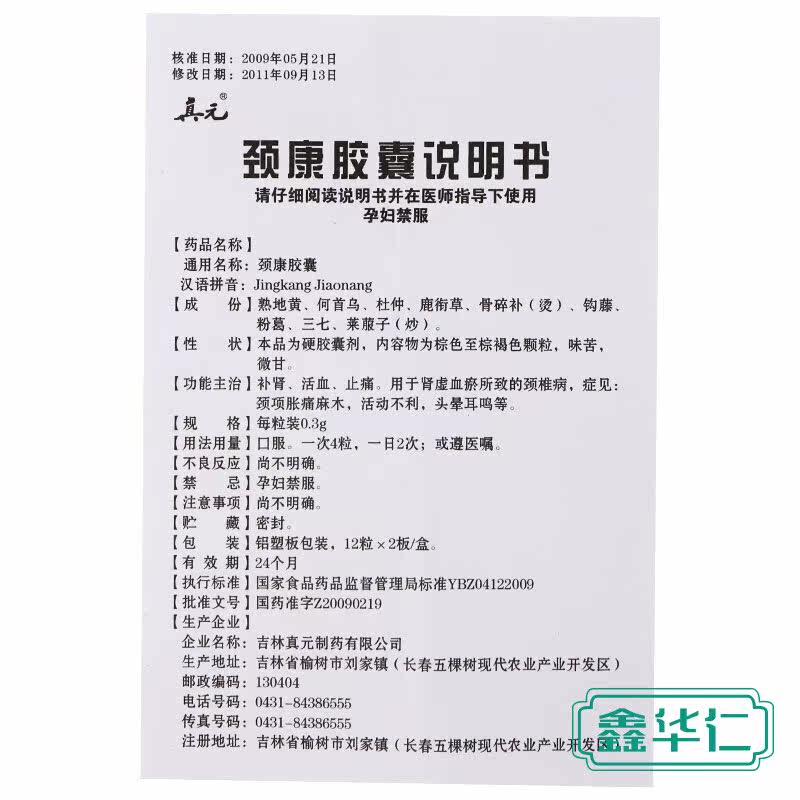 核准日期：2009年05月21日
修改日期：2011年09月13日

真元®

颈康胶囊说明书

请仔细阅读说明书并在医师指导下使用
孕妇禁服

【药品名称】
通用名称：颈康胶囊
汉语拼音：Jingkang Jiaonang

【成 份】熟地黄、何首乌、杜仲、鹿衔草、骨碎补（烫）、钩藤、粉葛、三七、莱菔子（炒）。

【性 状】本品为硬胶囊剂，内容物为棕色至棕褐色颗粒，味苦，微甘。

【功能主治】补肾、活血、止痛。用于肾虚血瘀所致的颈椎病，症见：颈项胀痛麻木，活动不利，头晕耳鸣等。

【规 格】每粒装0.3g

【用法用量】口服。一次4粒，一日2次；或遵医嘱。

【不良反应】尚不明确。

【禁 忌】孕妇禁服。

【注意事项】尚不明确。

【贮 藏】密封。

【包 装】铝塑板包装，12粒×2板/盒。

【有 效 期】24个月

【执行标准】国家食品药品监督管理局标准YBZ04122009

【批准文号】国药准字Z20090219

【生产企业】
企业名称：吉林真元制药有限公司
生产地址：吉林省榆树市刘家镇（长春五棵树现代农业产业开发区）
邮政编码：130404
电话号码：0431-84386555
传真号码：0431-84386555
注册地址：吉林省榆树市刘家镇（长春五棵树现代农业产业开发区）

鑫华仁